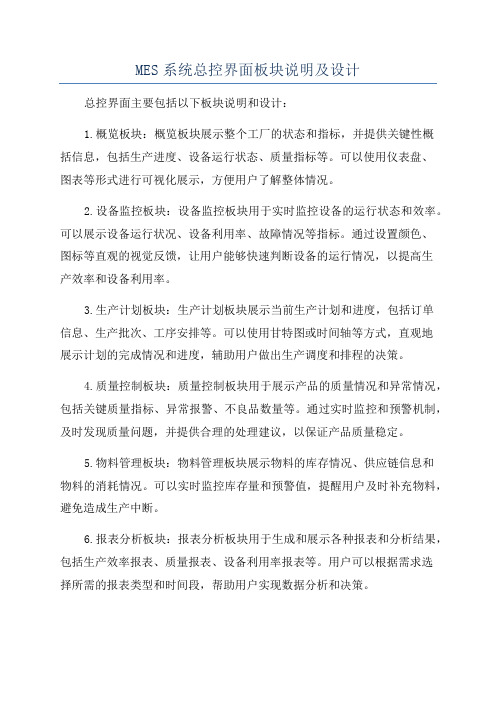 MES 系统总控界面板块说明及设计

总控界面主要包括以下板块说明和设计：

1.概览板块：概览板块展示整个工厂的状态和指标，并提供关键性概括信息，包括生产进度、设备运行状态、质量指标等。可以使用仪表盘、图表等形式进行可视化展示，方便用户了解整体情况。

2.设备监控板块：设备监控板块用于实时监控设备的运行状态和效率。可以展示设备运行状况、设备利用率、故障情况等指标。通过设置颜色、图标等直观的视觉反馈，让用户能够快速判断设备的运行情况，以提高生产效率和设备利用率。

3.生产计划板块：生产计划板块展示当前生产计划和进度，包括订单信息、生产批次、工序安排等。可以使用甘特图或时间轴等方式，直观地展示计划的完成情况和进度，辅助用户做出生产调度和排程的决策。

4.质量控制板块：质量控制板块用于展示产品的质量情况和异常情况，包括关键质量指标、异常报警、不良品数量等。通过实时监控和预警机制，及时发现质量问题，并提供合理的处理建议，以保证产品质量稳定。

5.物料管理板块：物料管理板块展示物料的库存情况、供应链信息和物料的消耗情况。可以实时监控库存量和预警值，提醒用户及时补充物料，避免造成生产中断。

6.报表分析板块：报表分析板块用于生成和展示各种报表和分析结果，包括生产效率报表、质量报表、设备利用率报表等。用户可以根据需求选择所需的报表类型和时间段，帮助用户实现数据分析和决策。